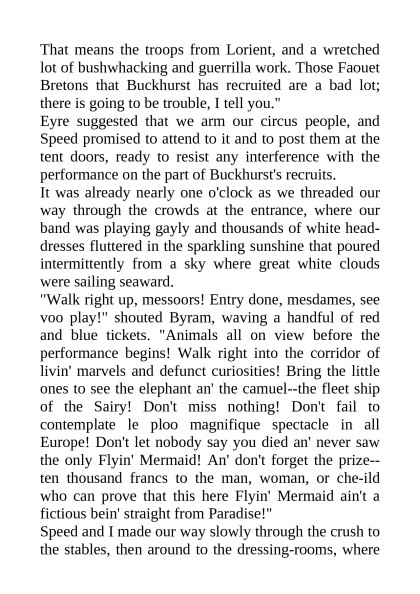 That means the troops from Lorient, and a wretched lot of bushwhacking and guerrilla work. Those Faouet Bretons that Buckhurst has recruited are a bad lot; there is going to be trouble, I tell you."

Eyre suggested that we arm our circus people, and Speed promised to attend to it and to post them at the tent doors, ready to resist any interference with the performance on the part of Buckhurst's recruits.

It was already nearly one o'clock as we threaded our way through the crowds at the entrance, where our band was playing gayly and thousands of white head-dresses fluttered in the sparkling sunshine that poured intermittently from a sky where great white clouds were sailing seaward.

"Walk right up, messoors! Entry done, mesdames, see voo play!" shouted Byram, waving a handful of red and blue tickets. "Animals all on view before the performance begins! Walk right into the corridor of livin' marvels and defunct curiosities! Bring the little ones to see the elephant an' the camuel--the fleet ship of the Sairy! Don't miss nothing! Don't fail to contemplate le ploo magnifique spectacle in all Europe! Don't let nobody say you died an' never saw the only Flyin' Mermaid! An' don't forget the prize--ten thousand francs to the man, woman, or che-ild who can prove that this here Flyin' Mermaid ain't a fictious bein' straight from Paradise!"

Speed and I made our way slowly through the crush to the stables, then around to the dressing-rooms, where